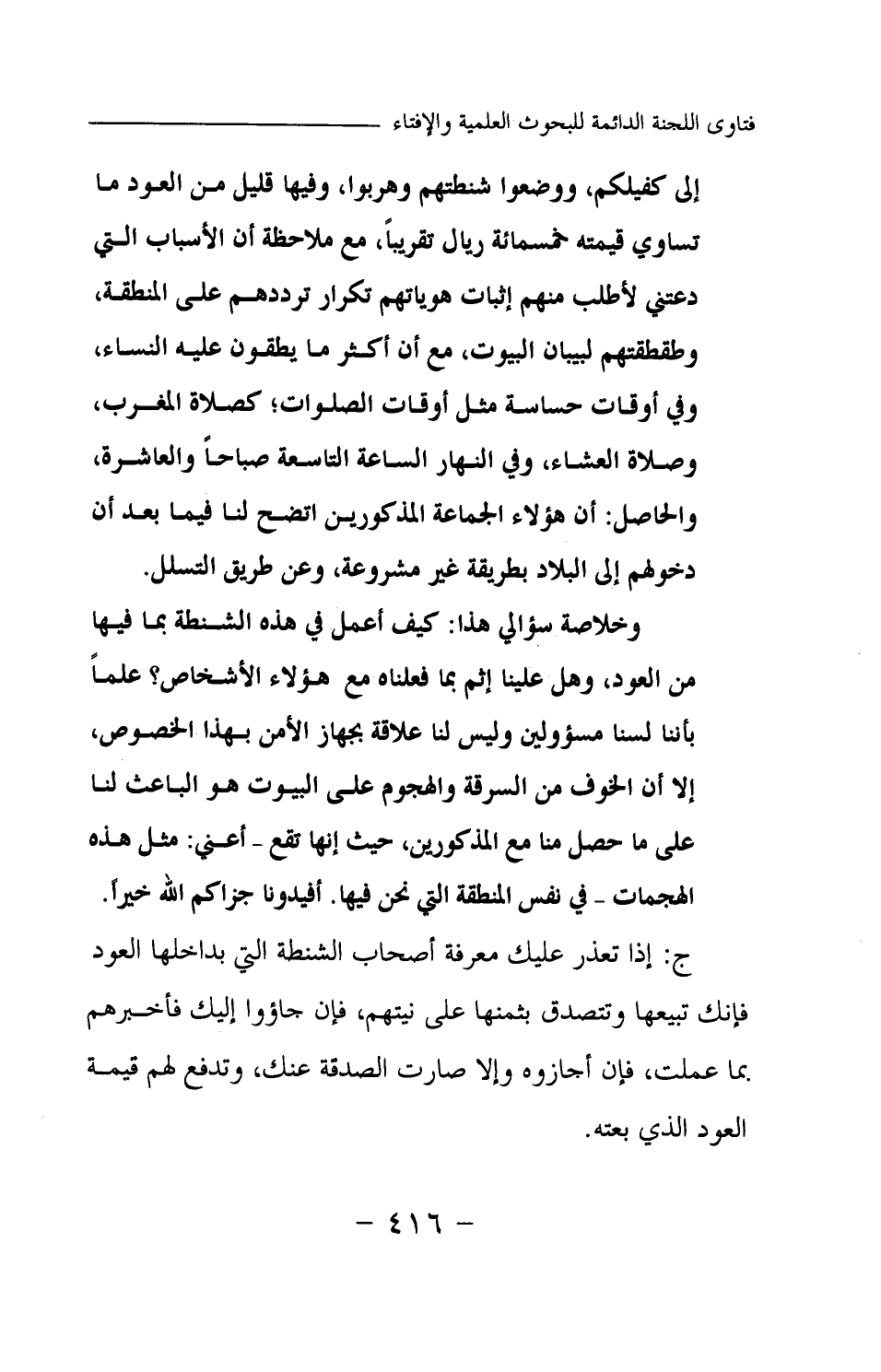 فتاوى اللجنة الدائمة للبحوث العلمية والإفتاء

إلى كفيلكم، ووضعوا شنطتهم وهربوا، وفيها قليل من العود ما تساوي قيمته خمسمائة ريال تقريباً، مع ملاحظة أن الأسباب التي دعتني لأطلب منهم إثبات هوياتهم تكرار ترددهم على المنطقة، وطقطقتهم لبيبان البيوت، مع أن أكثر ما يطقون عليه النساء، وفي أوقات حساسة مثل أوقات الصلوات؛ كصلاة المغرب، وصلاة العشاء، وفي النهار الساعة التاسعة صباحاً والعاشرة، والحاصل: أن هؤلاء الجماعة المذكورين اتضح لنا فيما بعد أن دخولهم إلى البلاد بطريقة غير مشروعة، وعن طريق التسلل.

وخلاصة سؤالي هذا: كيف أعمل في هذه الشنطة بما فيها من العود، وهل علينا إثم بما فعلناه مع هؤلاء الأشخاص؟ علماً بأننا لسنا مسؤولين وليس لنا علاقة بجهاز الأمن بهذا الخصوص، إلا أن الخوف من السرقة والهجوم على البيوت هو الباعث لنا على ما حصل منا مع المذكورين، حيث إنها تقع - أعني: مثل هذه الهجمات - في نفس المنطقة التي نحن فيها. أفيدونا جزاكم الله خيراً.

ج: إذا تعذر عليك معرفة أصحاب الشنطة التي بداخلها العود فإنك تبيعها وتتصدق بثمنها على نيتهم، فإن جاؤوا إليك فأخبرهم بما عملت، فإن أجازوه وإلا صارت الصدقة عنك، وتدفع لهم قيمة العود الذي بعته.

- ٤١٦ -